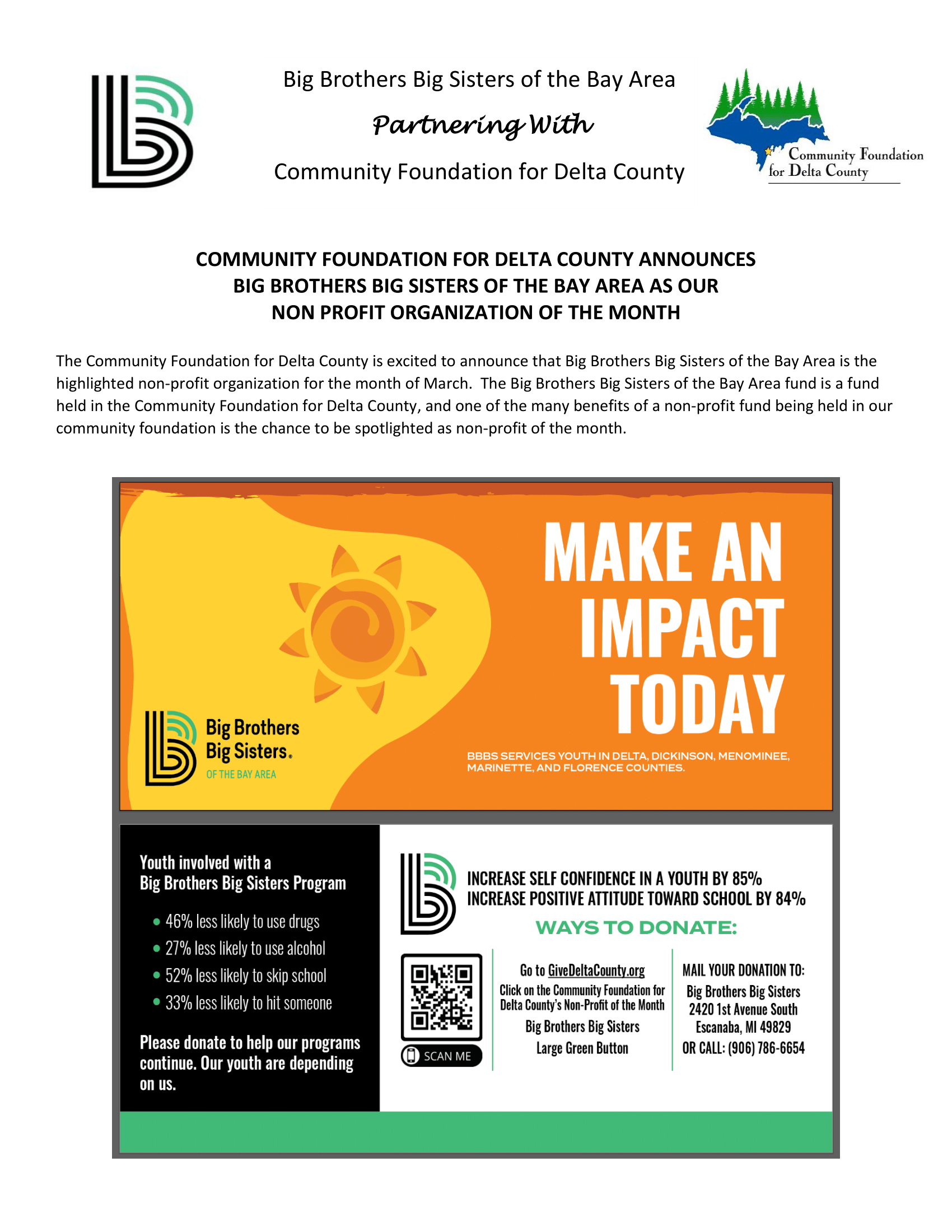 Big Brothers Big Sisters of the Bay Area

Partnering With

Community Foundation for Delta County

Community Foundation for Delta County

COMMUNITY FOUNDATION FOR DELTA COUNTY ANNOUNCES BIG BROTHERS BIG SISTERS OF THE BAY AREA AS OUR NON PROFIT ORGANIZATION OF THE MONTH

The Community Foundation for Delta County is excited to announce that Big Brothers Big Sisters of the Bay Area is the highlighted non-profit organization for the month of March. The Big Brothers Big Sisters of the Bay Area fund is a fund held in the Community Foundation for Delta County, and one of the many benefits of a non-profit fund being held in our community foundation is the chance to be spotlighted as non-profit of the month.

MAKE AN IMPACT TODAY

Big Brothers Big Sisters. OF THE BAY AREA

BBBS SERVICES YOUTH IN DELTA, DICKINSON, MENOMINEE, MARINETTE, AND FLORENCE COUNTIES.

Youth involved with a Big Brothers Big Sisters Program

• 46% less likely to use drugs
• 27% less likely to use alcohol
• 52% less likely to skip school
• 33% less likely to hit someone

Please donate to help our programs continue. Our youth are depending on us.

INCREASE SELF CONFIDENCE IN A YOUTH BY 85%
INCREASE POSITIVE ATTITUDE TOWARD SCHOOL BY 84%

WAYS TO DONATE:

SCAN ME

Go to GiveDeltaCounty.org
Click on the Community Foundation for Delta County's Non-Profit of the Month
Big Brothers Big Sisters
Large Green Button

MAIL YOUR DONATION TO:
Big Brothers Big Sisters
2420 1st Avenue South
Escanaba, MI 49829
OR CALL: (906) 786-6654